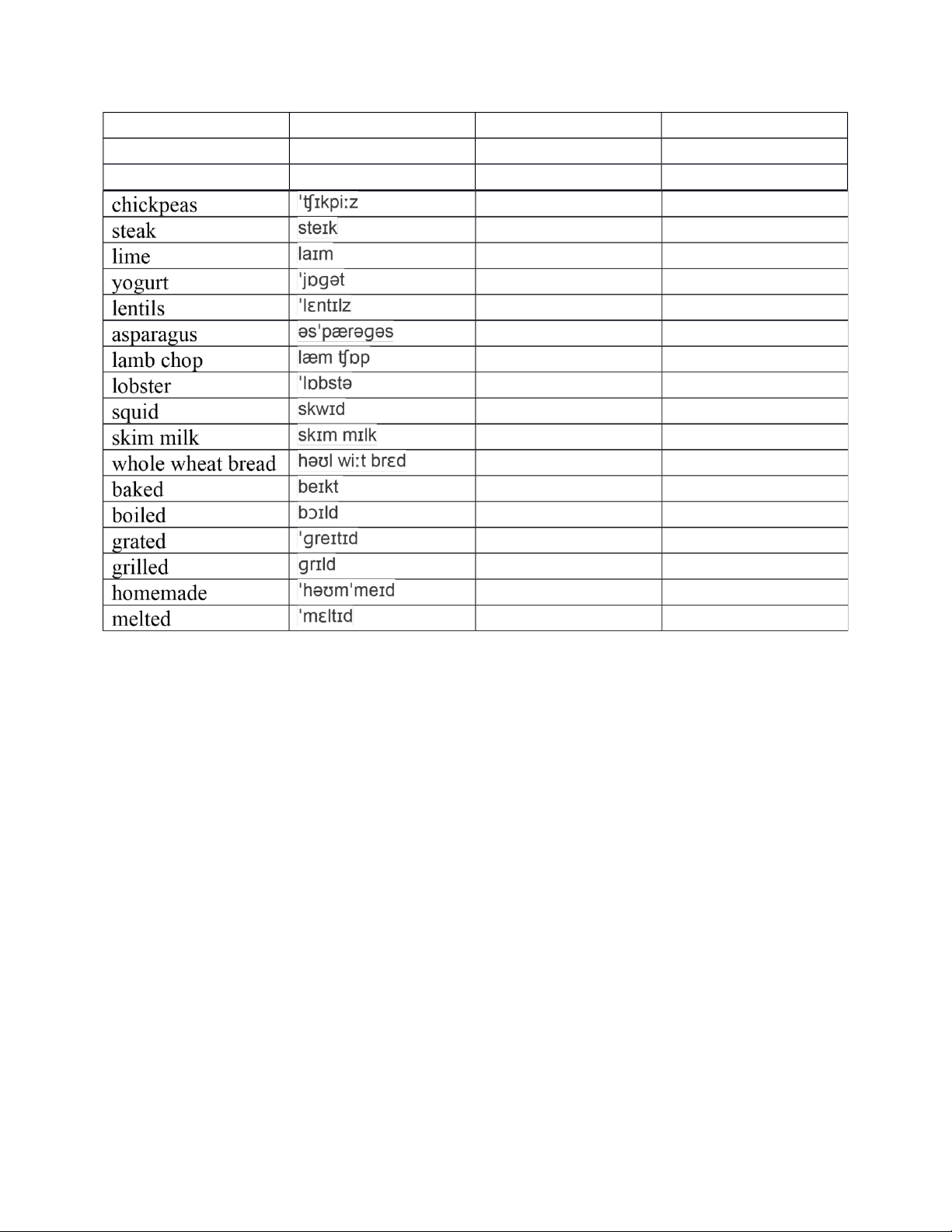 | | | | |
|---|---|---|---|
| | | | |
| | | | |
| chickpeas | ˈʧɪkpiːz | | |
| steak | steɪk | | |
| lime | laɪm | | |
| yogurt | ˈjɒgət | | |
| lentils | ˈlɛntɪlz | | |
| asparagus | əsˈpærəgəs | | |
| lamb chop | læm ʧɒp | | |
| lobster | ˈlɒbstə | | |
| squid | skwɪd | | |
| skim milk | skɪm mɪlk | | |
| whole wheat bread | həʊl wiːt brɛd | | |
| baked | beɪkt | | |
| boiled | bɔɪld | | |
| grated | ˈgreɪtɪd | | |
| grilled | grɪld | | |
| homemade | ˈhəʊmˈmeɪd | | |
| melted | ˈmɛltɪd | | |